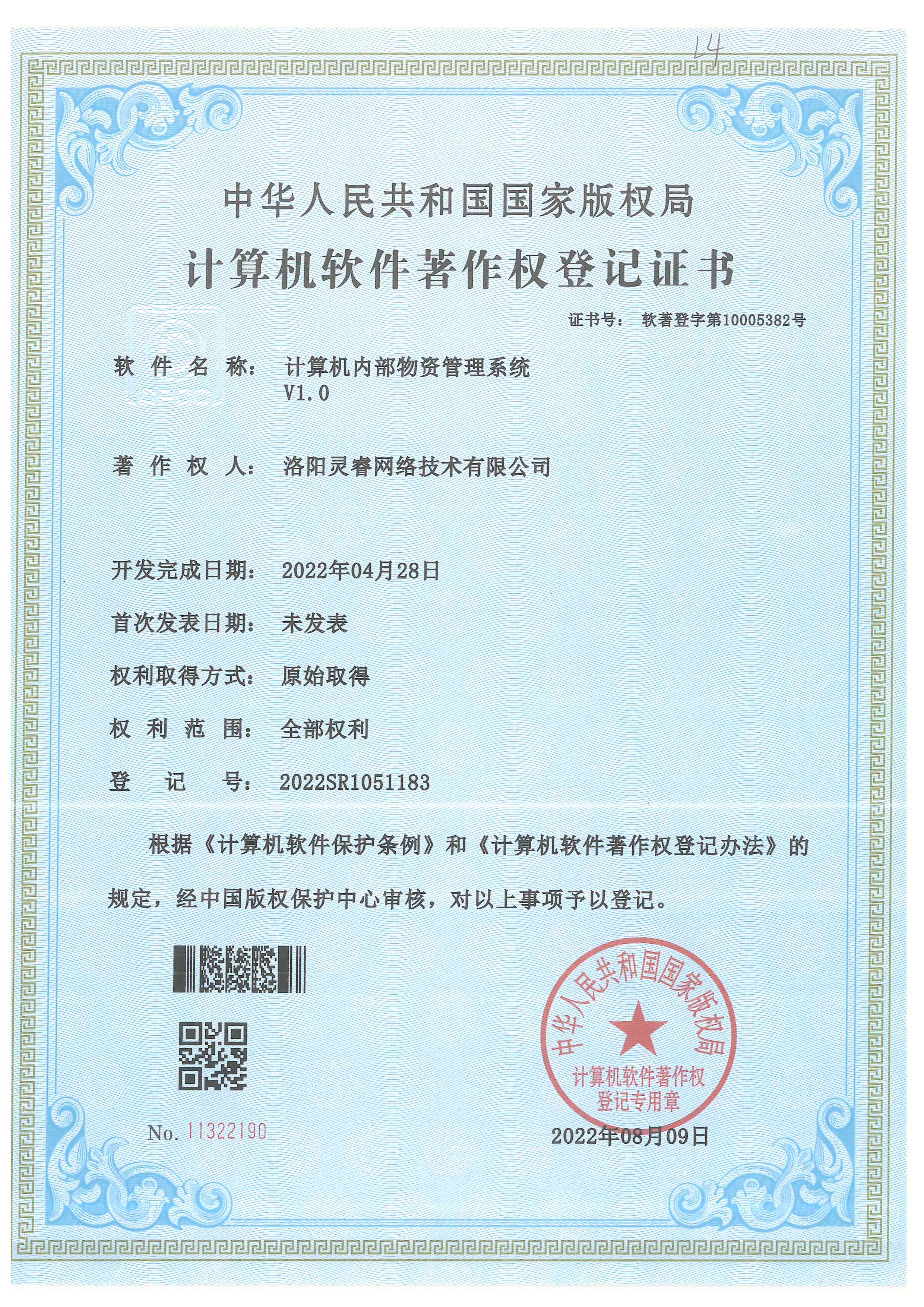 14

中华人民共和国国家版权局

计算机软件著作权登记证书

证书号： 软著登字第10005382号

软 件 名 称： 计算机内部物资管理系统 V1.0

著 作 权 人： 洛阳灵睿网络技术有限公司

开发完成日期： 2022年04月28日

首次发表日期： 未发表

权利取得方式： 原始取得

权 利 范 围： 全部权利

登 记 号： 2022SR1051183

根据《计算机软件保护条例》和《计算机软件著作权登记办法》的规定，经中国版权保护中心审核，对以上事项予以登记。

No. 11322190

中华人民共和国国家版权局 计算机软件著作权登记专用章

2022年08月09日